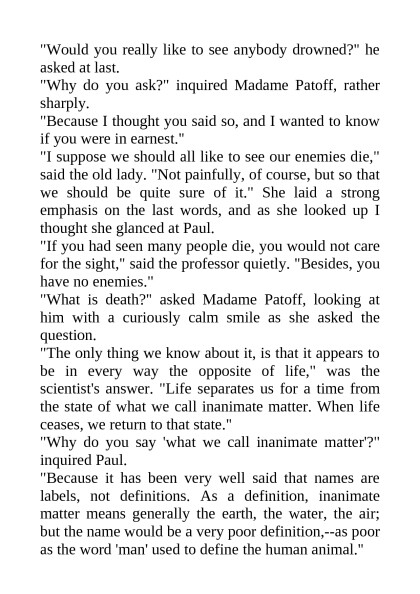 "Would you really like to see anybody drowned?" he asked at last.

"Why do you ask?" inquired Madame Patoff, rather sharply.

"Because I thought you said so, and I wanted to know if you were in earnest."

"I suppose we should all like to see our enemies die," said the old lady. "Not painfully, of course, but so that we should be quite sure of it." She laid a strong emphasis on the last words, and as she looked up I thought she glanced at Paul.

"If you had seen many people die, you would not care for the sight," said the professor quietly. "Besides, you have no enemies."

"What is death?" asked Madame Patoff, looking at him with a curiously calm smile as she asked the question.

"The only thing we know about it, is that it appears to be in every way the opposite of life," was the scientist's answer. "Life separates us for a time from the state of what we call inanimate matter. When life ceases, we return to that state."

"Why do you say 'what we call inanimate matter'?" inquired Paul.

"Because it has been very well said that names are labels, not definitions. As a definition, inanimate matter means generally the earth, the water, the air; but the name would be a very poor definition,--as poor as the word 'man' used to define the human animal."